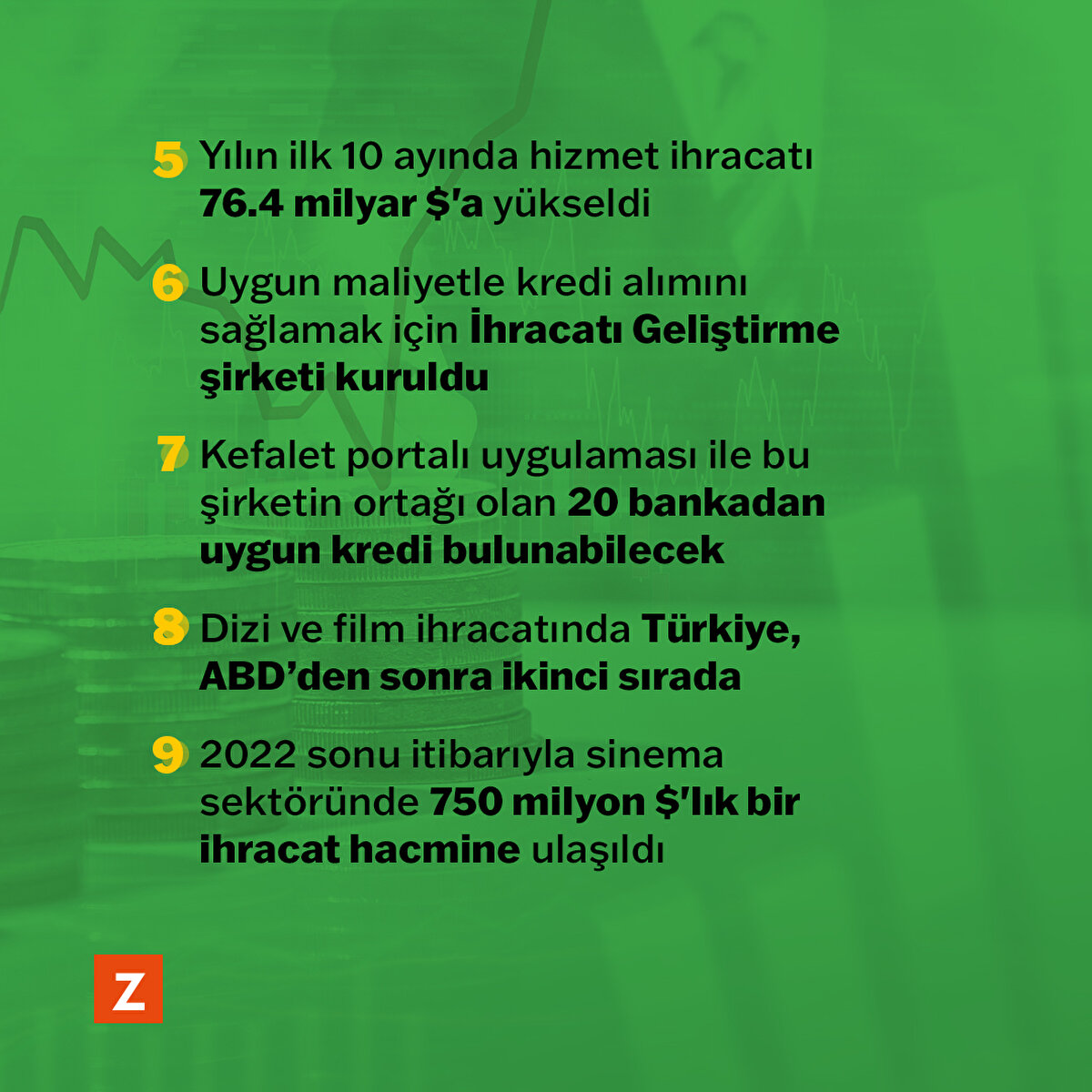 5 Yılın ilk 10 ayında hizmet ihracatı 76.4 milyar $'a yükseldi

6 Uygun maliyetle kredi alımını sağlamak için İhracatı Geliştirme şirketi kuruldu

7 Kefalet portalı uygulaması ile bu şirketin ortağı olan 20 bankadan uygun kredi bulunabilecek

8 Dizi ve film ihracatında Türkiye, ABD'den sonra ikinci sırada

9 2022 sonu itibarıyla sinema sektöründe 750 milyon $'lık bir ihracat hacmine ulaşıldı

Z